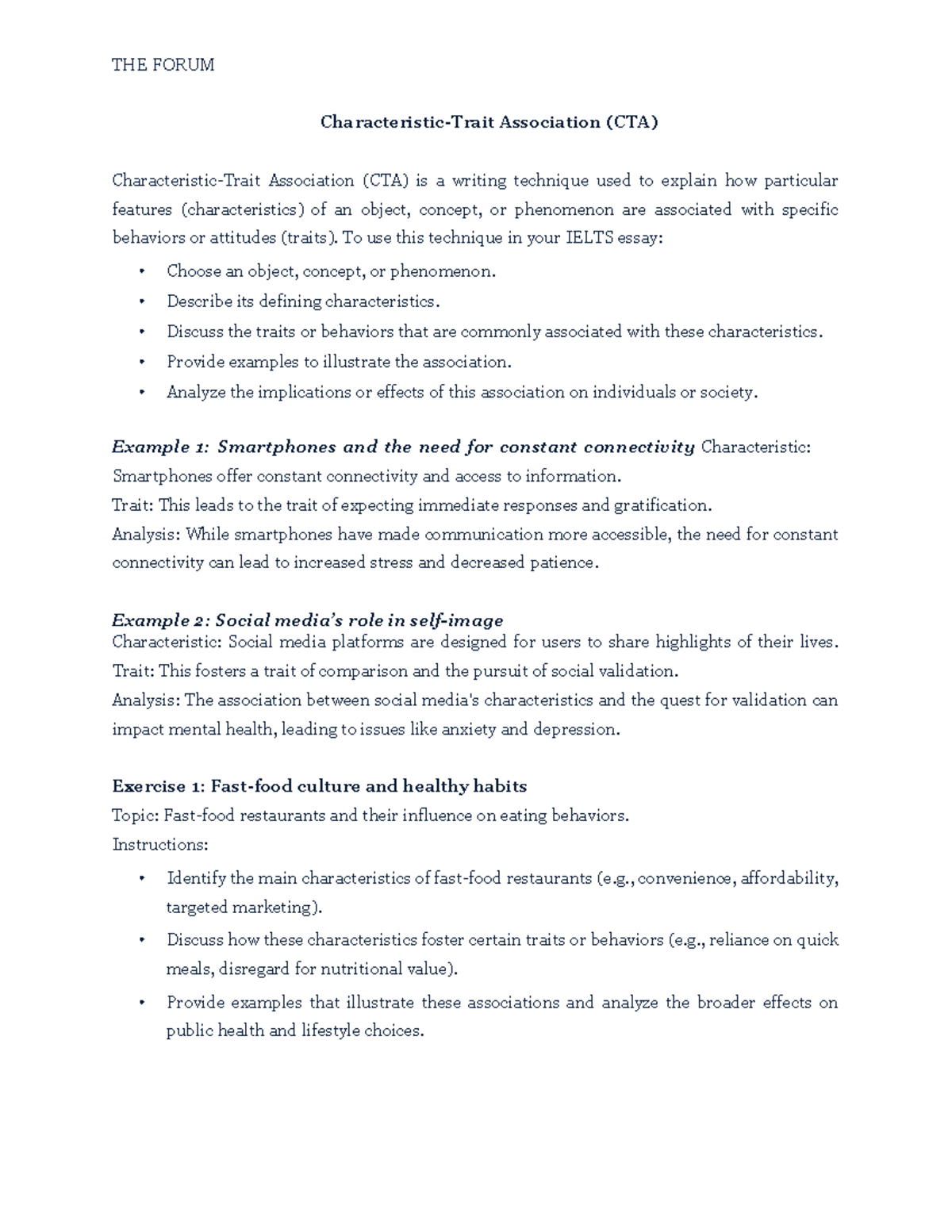 THE FORUM

Characteristic-Trait Association (CTA)

Characteristic-Trait Association (CTA) is a writing technique used to explain how particular features (characteristics) of an object, concept, or phenomenon are associated with specific behaviors or attitudes (traits). To use this technique in your IELTS essay:

• Choose an object, concept, or phenomenon.
• Describe its defining characteristics.
• Discuss the traits or behaviors that are commonly associated with these characteristics.
• Provide examples to illustrate the association.
• Analyze the implications or effects of this association on individuals or society.

Example 1: Smartphones and the need for constant connectivity Characteristic: Smartphones offer constant connectivity and access to information.
Trait: This leads to the trait of expecting immediate responses and gratification.
Analysis: While smartphones have made communication more accessible, the need for constant connectivity can lead to increased stress and decreased patience.

Example 2: Social media's role in self-image
Characteristic: Social media platforms are designed for users to share highlights of their lives.
Trait: This fosters a trait of comparison and the pursuit of social validation.
Analysis: The association between social media's characteristics and the quest for validation can impact mental health, leading to issues like anxiety and depression.

Exercise 1: Fast-food culture and healthy habits
Topic: Fast-food restaurants and their influence on eating behaviors.
Instructions:

• Identify the main characteristics of fast-food restaurants (e.g., convenience, affordability, targeted marketing).
• Discuss how these characteristics foster certain traits or behaviors (e.g., reliance on quick meals, disregard for nutritional value).
• Provide examples that illustrate these associations and analyze the broader effects on public health and lifestyle choices.